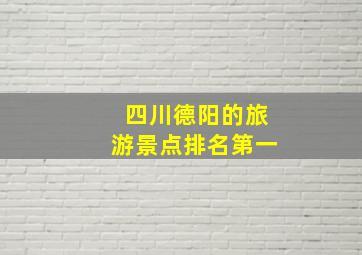 四川德阳的旅游景点排名第一